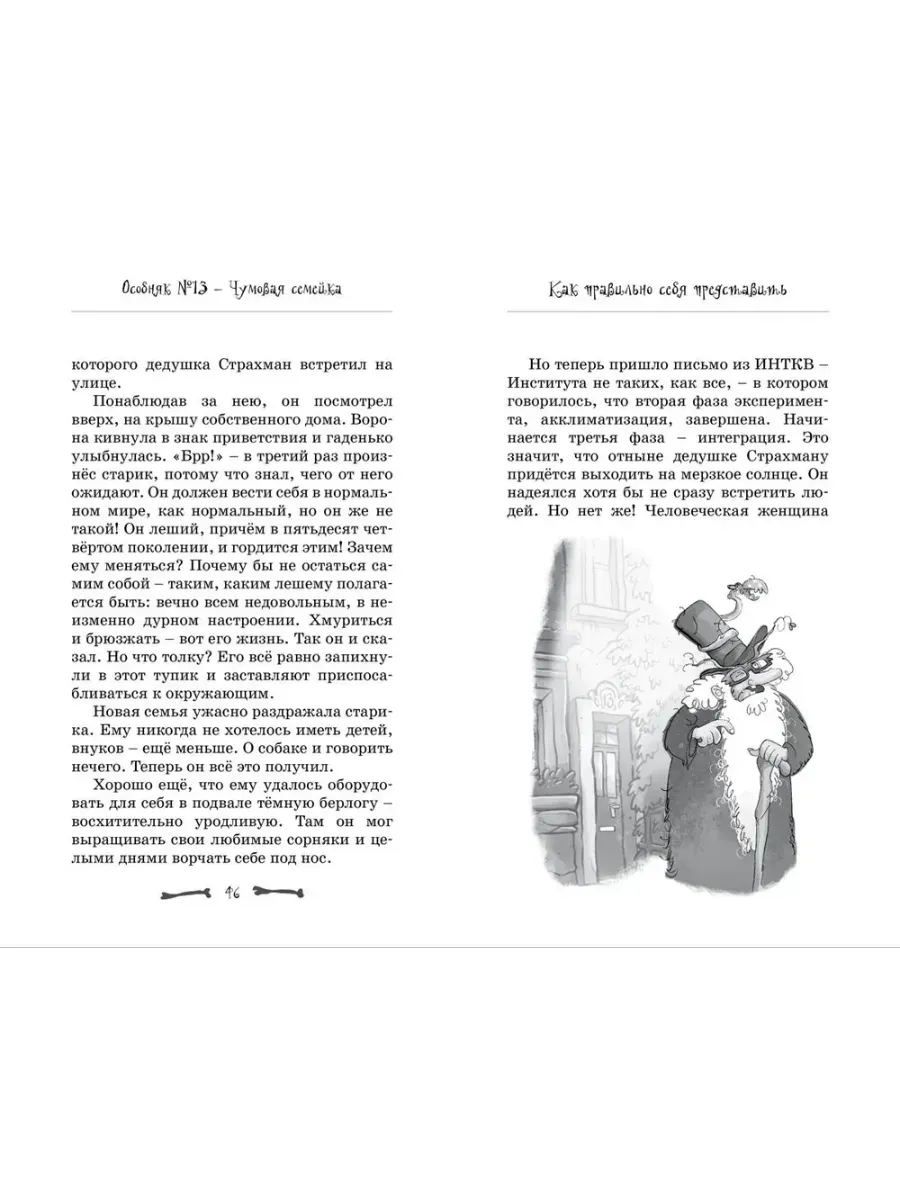 Особняк №13 – Чумовая семейка

которого дедушка Страхман встретил на улице.

Понаблюдав за нею, он посмотрел вверх, на крышу собственного дома. Ворона кивнула в знак приветствия и гаденько улыбнулась. «Брр!» – в третий раз произнёс старик, потому что знал, чего от него ожидают. Он должен вести себя в нормальном мире, как нормальный, но он же не такой! Он леший, причём в пятьдесят четвёртом поколении, и гордится этим! Зачем ему меняться? Почему бы не остаться самим собой – таким, каким лешему полагается быть: вечно всем недовольным, в неизменно дурном настроении. Хмуриться и брюзжать – вот его жизнь. Так он и сказал. Но что толку? Его всё равно запихнули в этот тупик и заставляют приспосабливаться к окружающим.

Новая семья ужасно раздражала старика. Ему никогда не хотелось иметь детей, внуков – ещё меньше. О собаке и говорить нечего. Теперь он всё это получил.

Хорошо ещё, что ему удалось оборудовать для себя в подвале тёмную берлогу – восхитительно уродливую. Там он мог выращивать свои любимые сорняки и целыми днями ворчать себе под нос.

46

Как правильно себя представить

Но теперь пришло письмо из ИНТКВ – Института не таких, как все, – в котором говорилось, что вторая фаза эксперимента, акклиматизация, завершена. Начинается третья фаза – интеграция. Это значит, что отныне дедушке Страхману придётся выходить на мерзкое солнце. Он надеялся хотя бы не сразу встретить людей. Но нет же! Человеческая женщина

13